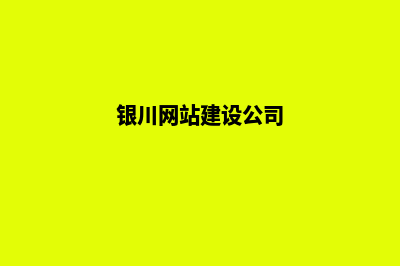 银川网站建设公司